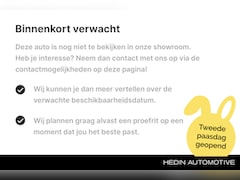 Binnenkort verwacht

Deze auto is nog niet te bekijken in onze showroom. Heb je interesse? Neem dan contact met ons op via de contactmogelijkheden op deze pagina!

Wij kunnen je dan meer vertellen over de verwachte beschikbaarheidsdatum.

Wij plannen graag alvast een proefrit op een moment dat jou het beste past.

Tweede paasdag geopend

HEDIN AUTOMOTIVE